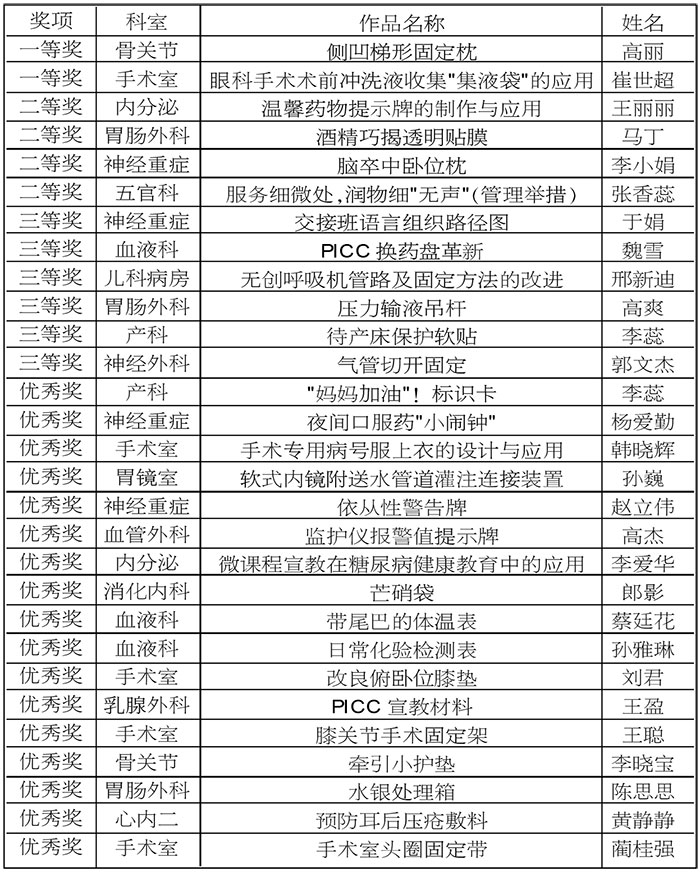 | 奖项 | 科室 | 作品名称 | 姓名 |
|---|---|---|---|
| 一等奖 | 骨关节 | 侧凹梯形固定枕 | 高丽 |
| 一等奖 | 手术室 | 眼科手术术前冲洗液收集"集液袋"的应用 | 崔世超 |
| 二等奖 | 内分泌 | 温馨药物提示牌的制作与应用 | 王丽丽 |
| 二等奖 | 胃肠外科 | 酒精巧揭透明贴膜 | 马丁 |
| 二等奖 | 神经重症 | 脑卒中卧位枕 | 李小娟 |
| 二等奖 | 五官科 | 服务细微处,润物细"无声"(管理举措) | 张香蕊 |
| 三等奖 | 神经重症 | 交接班语言组织路径图 | 于娟 |
| 三等奖 | 血液科 | PICC 换药盘革新 | 魏雪 |
| 三等奖 | 儿科病房 | 无创呼吸机管路及固定方法的改进 | 邢新迪 |
| 三等奖 | 胃肠外科 | 压力输液吊杆 | 高爽 |
| 三等奖 | 产科 | 待产床保护软贴 | 李蕊 |
| 三等奖 | 神经外科 | 气管切开固定 | 郭文杰 |
| 优秀奖 | 产科 | "妈妈加油"！标识卡 | 李蕊 |
| 优秀奖 | 神经重症 | 夜间口服药"小闹钟" | 杨爱勤 |
| 优秀奖 | 手术室 | 手术专用病号服上衣的设计与应用 | 韩晓辉 |
| 优秀奖 | 胃镜室 | 软式内镜附送水管道灌注连接装置 | 孙巍 |
| 优秀奖 | 神经重症 | 依从性警告牌 | 赵立伟 |
| 优秀奖 | 血管外科 | 监护仪报警值提示牌 | 高杰 |
| 优秀奖 | 内分泌 | 微课程宣教在糖尿病健康教育中的应用 | 李爱华 |
| 优秀奖 | 消化内科 | 芒硝袋 | 郎影 |
| 优秀奖 | 血液科 | 带尾巴的体温表 | 蔡廷花 |
| 优秀奖 | 血液科 | 日常化验检测表 | 孙雅琳 |
| 优秀奖 | 手术室 | 改良俯卧位膝垫 | 刘君 |
| 优秀奖 | 乳腺外科 | PICC 宣教材料 | 王盈 |
| 优秀奖 | 手术室 | 膝关节手术固定架 | 王聪 |
| 优秀奖 | 骨关节 | 牵引小护垫 | 李晓宝 |
| 优秀奖 | 胃肠外科 | 水银处理箱 | 陈思思 |
| 优秀奖 | 心内二 | 预防耳后压疮敷料 | 黄静静 |
| 优秀奖 | 手术室 | 手术室头圈固定带 | 蔺桂强 |